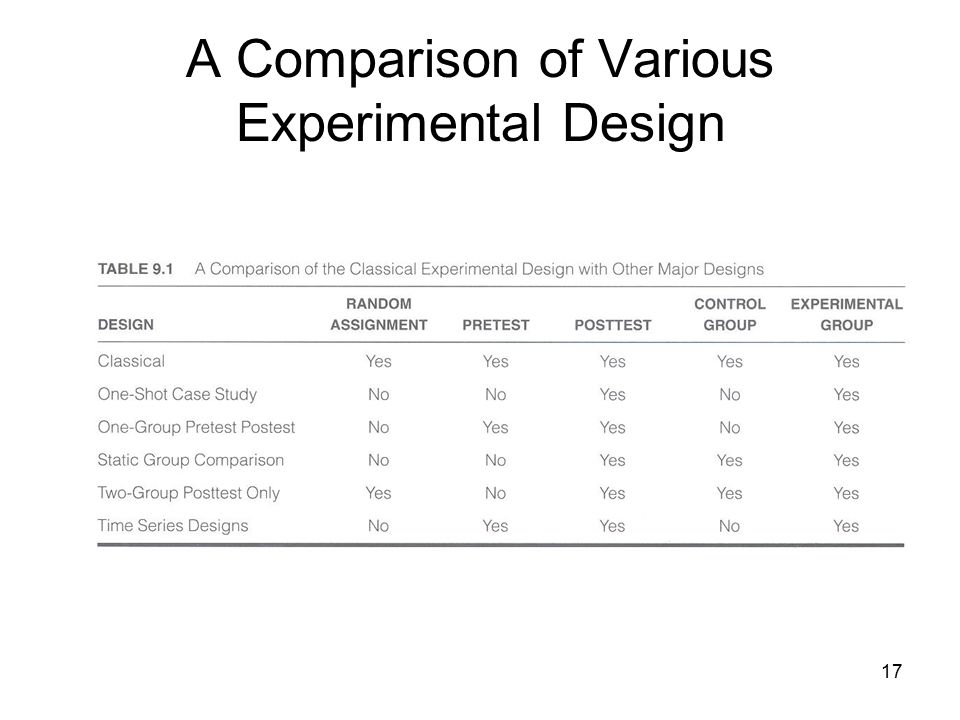 A Comparison of Various Experimental Design

TABLE 9.1 A Comparison of the Classical Experimental Design with Other Major Designs

| DESIGN | RANDOM ASSIGNMENT | PRETEST | POSTTEST | CONTROL GROUP | EXPERIMENTAL GROUP |
|---|---|---|---|---|---|
| Classical | Yes | Yes | Yes | Yes | Yes |
| One-Shot Case Study | No | No | Yes | No | Yes |
| One-Group Pretest Postest | No | Yes | Yes | No | Yes |
| Static Group Comparison | No | No | Yes | Yes | Yes |
| Two-Group Posttest Only | Yes | No | Yes | Yes | Yes |
| Time Series Designs | No | Yes | Yes | No | Yes |

17